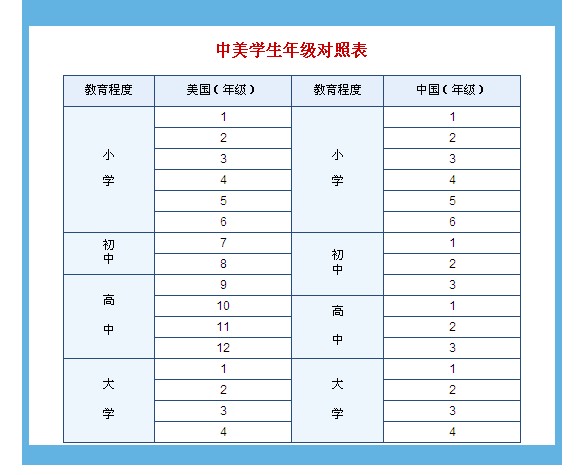 中美学生年级对照表

| 教育程度 | 美国（年级） | 教育程度 | 中国（年级） |
|---|---|---|---|
| 小学 | 1 | 小学 | 1 |
| | 2 | | 2 |
| | 3 | | 3 |
| | 4 | | 4 |
| | 5 | | 5 |
| | 6 | | 6 |
| 初中 | 7 | 初中 | 1 |
| | 8 | | 2 |
| 高中 | 9 | | 3 |
| | 10 | 高中 | 1 |
| | 11 | | 2 |
| | 12 | | 3 |
| 大学 | 1 | 大学 | 1 |
| | 2 | | 2 |
| | 3 | | 3 |
| | 4 | | 4 |